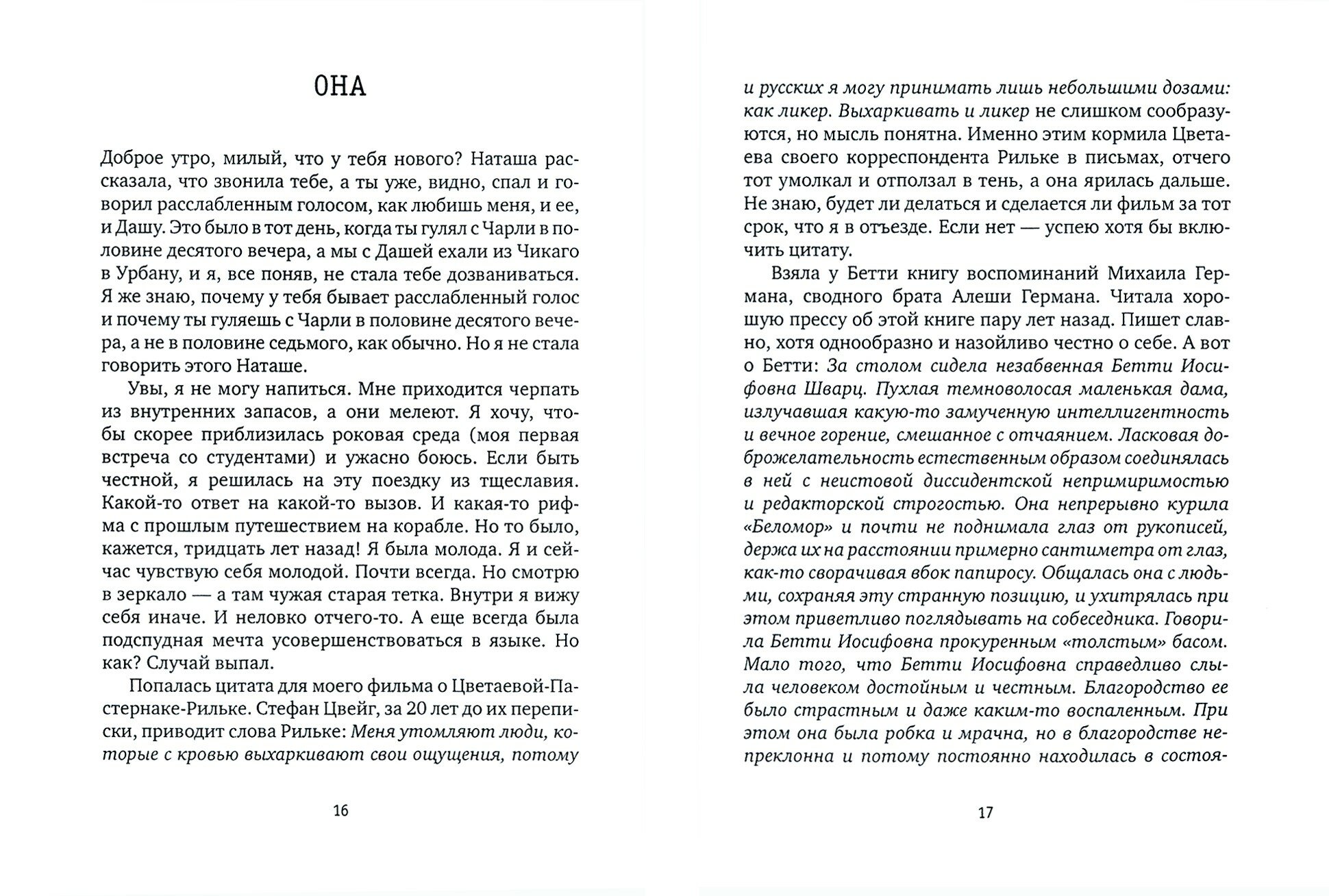 ОНА

Доброе утро, милый, что у тебя нового? Наташа рассказала, что звонила тебе, а ты уже, видно, спал и говорил расслабленным голосом, как любишь меня, и ее, и Дашу. Это было в тот день, когда ты гулял с Чарли в половине десятого вечера, а мы с Дашей ехали из Чикаго в Урбану, и я, все поняв, не стала тебе дозваниваться. Я же знаю, почему у тебя бывает расслабленный голос и почему ты гуляешь с Чарли в половине десятого вечера, а не в половине седьмого, как обычно. Но я не стала говорить этого Наташе.

Увы, я не могу напиться. Мне приходится черпать из внутренних запасов, а они мелеют. Я хочу, чтобы скорее приблизилась роковая среда (моя первая встреча со студентами) и ужасно боюсь. Если быть честной, я решилась на эту поездку из тщеславия. Какой-то ответ на какой-то вызов. И какая-то рифма с прошлым путешествием на корабле. Но то было, кажется, тридцать лет назад! Я была молода. Я и сейчас чувствую себя молодой. Почти всегда. Но смотрю в зеркало — а там чужая старая тетка. Внутри я вижу себя иначе. И неловко отчего-то. А еще всегда была подспудная мечта усовершенствоваться в языке. Но как? Случай выпал.

Попалась цитата для моего фильма о Цветаевой-Пастернаке-Рильке. Стефан Цвейг, за 20 лет до их переписки, приводит слова Рильке: Меня утомляют люди, которые с кровью выхаркивают свои ощущения, потому

16

и русских я могу принимать лишь небольшими дозами: как ликер. Выхаркивать и ликер не слишком сообразуются, но мысль понятна. Именно этим кормила Цветаева своего корреспондента Рильке в письмах, отчего тот умолкал и отползал в тень, а она ярилась дальше. Не знаю, будет ли делаться и сделается ли фильм за тот срок, что я в отъезде. Если нет — успею хотя бы включить цитату.

Взяла у Бетти книгу воспоминаний Михаила Германа, сводного брата Алеши Германа. Читала хорошую прессу об этой книге пару лет назад. Пишет славно, хотя однообразно и назойливо честно о себе. А вот о Бетти: За столом сидела незабвенная Бетти Иосифовна Шварц. Пухлая темноволосая маленькая дама, излучавшая какую-то замученную интеллигентность и вечное горение, смешанное с отчаянием. Ласковая доброжелательность естественным образом соединялась в ней с неистовой диссидентской непримиримостью и редакторской строгостью. Она непрерывно курила «Беломор» и почти не поднимала глаз от рукописей, держа их на расстоянии примерно сантиметра от глаз, как-то сворачивая вбок папиросу. Общалась она с людьми, сохраняя эту странную позицию, и ухитрялась при этом приветливо поглядывать на собеседника. Говорила Бетти Иосифовна прокуренным «толстым» басом. Мало того, что Бетти Иосифовна справедливо слыла человеком достойным и честным. Благородство ее было страстным и даже каким-то воспаленным. При этом она была робка и мрачна, но в благородстве непреклонна и потому постоянно находилась в состоя-

17